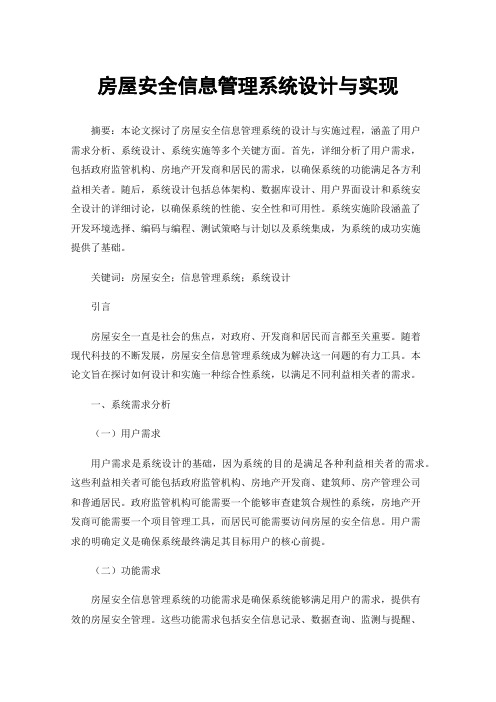 房屋安全信息管理系统设计与实现

摘要：本论文探讨了房屋安全信息管理系统的设计与实施过程，涵盖了用户需求分析、系统设计、系统实施等多个关键方面。首先，详细分析了用户需求，包括政府监管机构、房地产开发商和居民的需求，以确保系统的功能满足各方利益相关者。随后，系统设计包括总体架构、数据库设计、用户界面设计和系统安全设计的详细讨论，以确保系统的性能、安全性和可用性。系统实施阶段涵盖了开发环境选择、编码与编程、测试策略与计划以及系统集成，为系统的成功实施提供了基础。

关键词：房屋安全；信息管理系统；系统设计

引言

房屋安全一直是社会的焦点，对政府、开发商和居民而言都至关重要。随着现代科技的不断发展，房屋安全信息管理系统成为解决这一问题的有力工具。本论文旨在探讨如何设计和实施一种综合性系统，以满足不同利益相关者的需求。

一、系统需求分析

（一）用户需求

用户需求是系统设计的基础，因为系统的目的是满足各种利益相关者的需求。这些利益相关者可能包括政府监管机构、房地产开发商、建筑师、房产管理公司和普通居民。政府监管机构可能需要一个能够审查建筑合规性的系统，房地产开发商可能需要一个项目管理工具，而居民可能需要访问房屋的安全信息。用户需求的明确定义是确保系统最终满足其目标用户的核心前提。

（二）功能需求

房屋安全信息管理系统的功能需求是确保系统能够满足用户的需求，提供有效的房屋安全管理。这些功能需求包括安全信息记录、数据查询、监测与提醒、